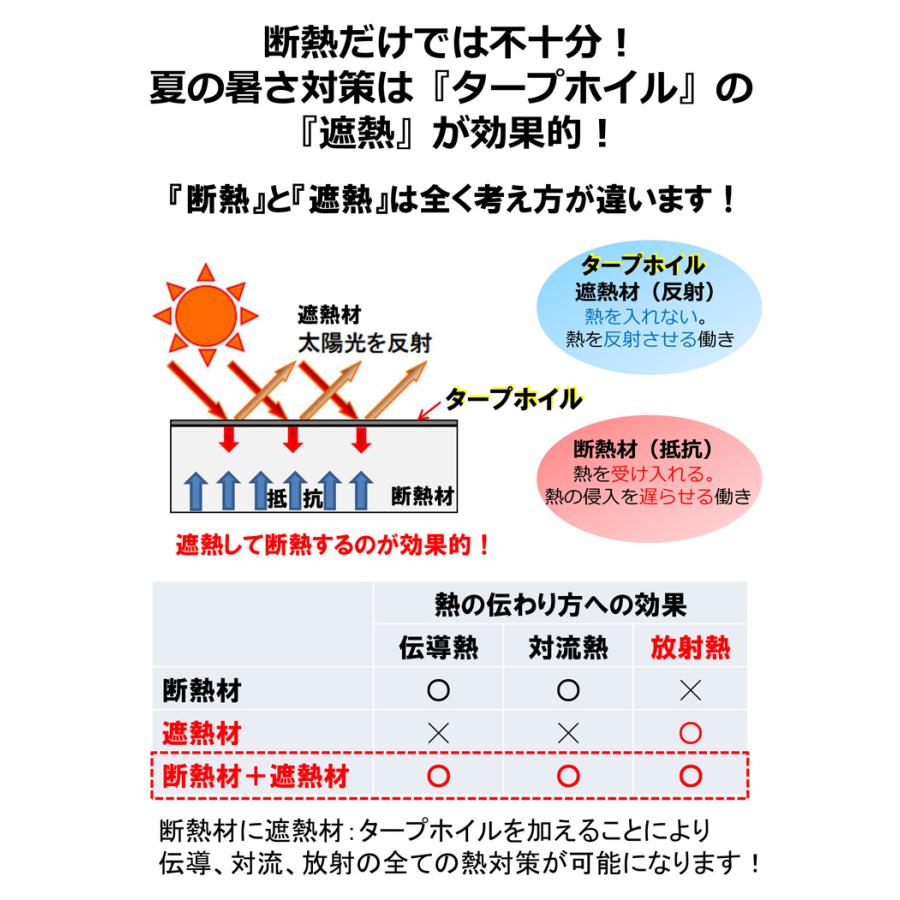 断熱だけでは不十分！
夏の暑さ対策は『タープホイル』の
『遮熱』が効果的！

『断熱』と『遮熱』は全く考え方が違います！

遮熱材
太陽光を反射

タープホイル

抵抗

断熱材

遮熱して断熱するのが効果的！

タープホイル
遮熱材（反射）
熱を入れない。
熱を反射させる働き

断熱材（抵抗）
熱を受け入れる。
熱の侵入を遅らせる働き

| | 熱の伝わり方への効果 | | |
|---|---|---|---|
| | 伝導熱 | 対流熱 | 放射熱 |
| 断熱材 | ○ | ○ | × |
| 遮熱材 | × | × | ○ |
| 断熱材＋遮熱材 | ○ | ○ | ○ |

断熱材に遮熱材：タープホイルを加えることにより
伝導、対流、放射の全ての熱対策が可能になります！